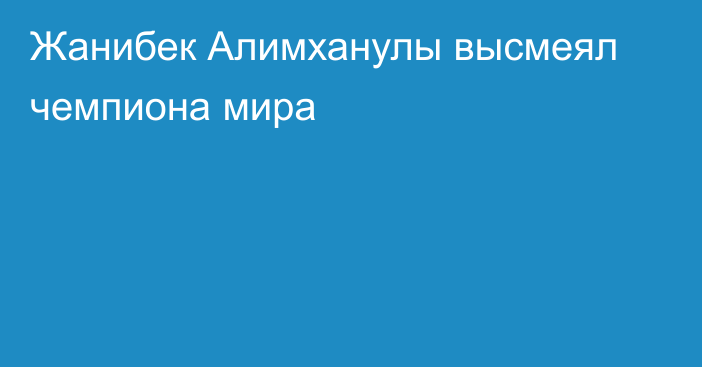 Жанибек Алимханулы высмеял чемпиона мира